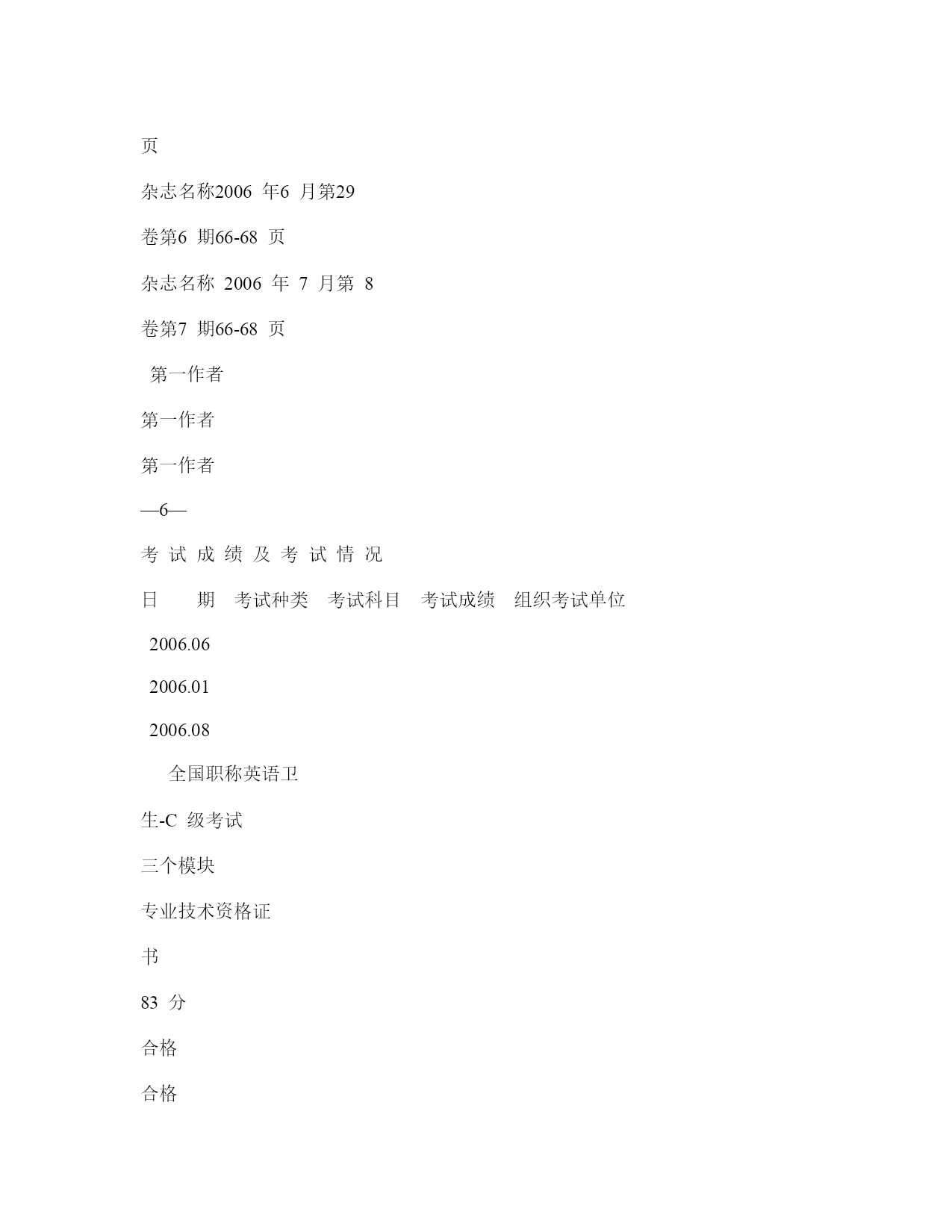 页

杂志名称2006 年6 月第29

卷第6 期66-68 页

杂志名称 2006 年 7 月第 8

卷第7 期66-68 页

第一作者

第一作者

第一作者

—6—

考 试 成 绩 及 考 试 情 况

日 期 考试种类 考试科目 考试成绩 组织考试单位

2006.06

2006.01

2006.08

全国职称英语卫

生-C 级考试

三个模块

专业技术资格证

书

83 分

合格

合格